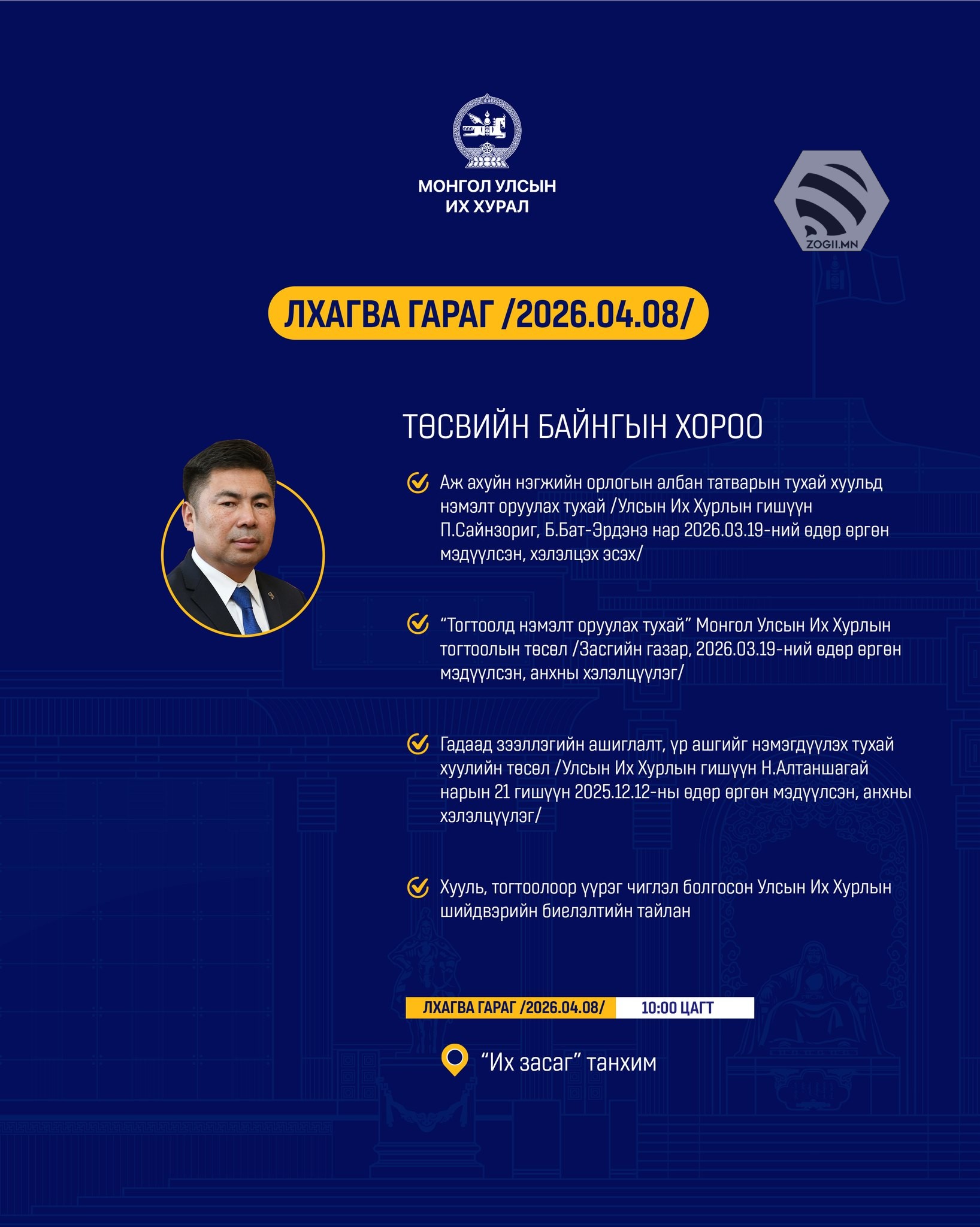 МОНГОЛ УЛСЫН ИХ ХУРАЛ

ZOGII.MN

ЛХАГВА ГАРАГ /2026.04.08/

ТӨСВИЙН БАЙНГЫН ХОРОО

Аж ахуйн нэгжийн орлогын албан татварын тухай хуульд нэмэлт оруулах тухай /Улсын Их Хурлын гишүүн П.Сайнзориг, Б.Бат-Эрдэнэ нар 2026.03.19-ний өдөр өргөн мэдүүлсэн, хэлэлцэх эсэх/

“Тогтоолд нэмэлт оруулах тухай” Монгол Улсын Их Хурлын тогтоолын төсөл /Засгийн газар, 2026.03.19-ний өдөр өргөн мэдүүлсэн, анхны хэлэлцүүлэг/

Гадаад зээллэгийн ашиглалт, үр ашгийг нэмэгдүүлэх тухай хуулийн төсөл /Улсын Их Хурлын гишүүн Н.Алтаншагай нарын 21 гишүүн 2025.12.12-ны өдөр өргөн мэдүүлсэн, анхны хэлэлцүүлэг/

Хууль, тогтоолоор үүрэг чиглэл болгосон Улсын Их Хурлын шийдвэрийн биелэлтийн тайлан

ЛХАГВА ГАРАГ /2026.04.08/ 10:00 ЦАГТ

“Их засаг” танхим